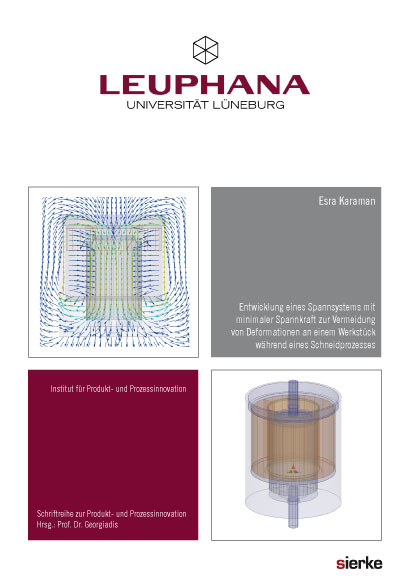 LEUPHANA
UNIVERSITÄT LÜNEBURG

Esra Karaman

Entwicklung eines Spannsystems mit minimaler Spannkraft zur Vermeidung von Deformationen an einem Werkstück während eines Schneidprozesses

Institut für Produkt- und Prozessinnovation

Schriftreihe zur Produkt- und Prozessinnovation
Hrsg.: Prof. Dr. Georgiadis

sierke